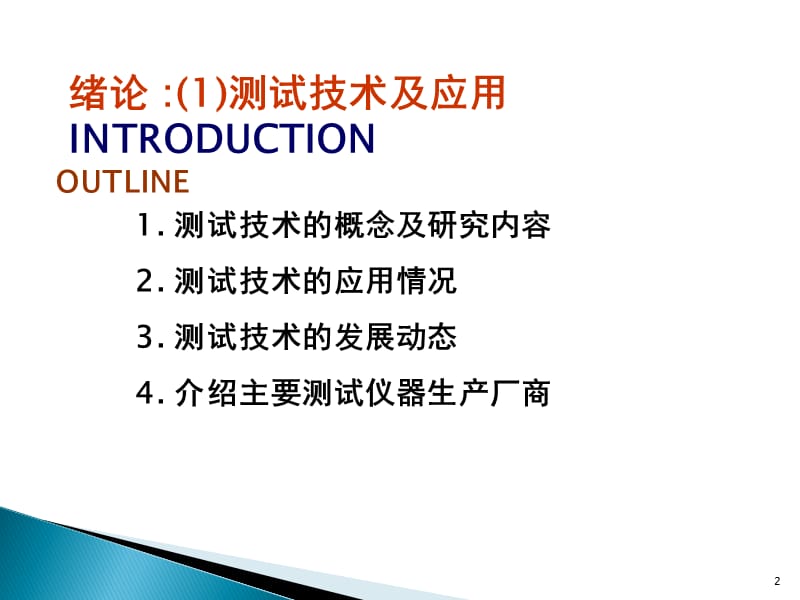 绪论 :(1)测试技术及应用
INTRODUCTION

OUTLINE

1. 测试技术的概念及研究内容

2. 测试技术的应用情况

3. 测试技术的发展动态

4. 介绍主要测试仪器生产厂商

2